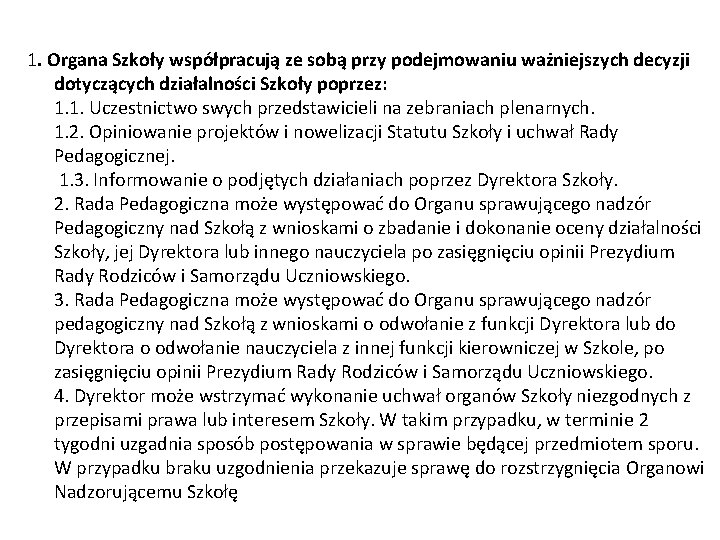 1. Organa Szkoły współpracują ze sobą przy podejmowaniu ważniejszych decyzji dotyczących działalności Szkoły poprzez:
1.1. Uczestnictwo swych przedstawicieli na zebraniach plenarnych.
1.2. Opiniowanie projektów i nowelizacji Statutu Szkoły i uchwał Rady Pedagogicznej.
1.3. Informowanie o podjętych działaniach poprzez Dyrektora Szkoły.
2. Rada Pedagogiczna może występować do Organu sprawującego nadzór Pedagogiczny nad Szkołą z wnioskami o zbadanie i dokonanie oceny działalności Szkoły, jej Dyrektora lub innego nauczyciela po zasięgnięciu opinii Prezydium Rady Rodziców i Samorządu Uczniowskiego.
3. Rada Pedagogiczna może występować do Organu sprawującego nadzór pedagogiczny nad Szkołą z wnioskami o odwołanie z funkcji Dyrektora lub do Dyrektora o odwołanie nauczyciela z innej funkcji kierowniczej w Szkole, po zasięgnięciu opinii Prezydium Rady Rodziców i Samorządu Uczniowskiego.
4. Dyrektor może wstrzymać wykonanie uchwał organów Szkoły niezgodnych z przepisami prawa lub interesem Szkoły. W takim przypadku, w terminie 2 tygodni uzgadnia sposób postępowania w sprawie będącej przedmiotem sporu. W przypadku braku uzgodnienia przekazuje sprawę do rozstrzygnięcia Organowi Nadzorującemu Szkołę